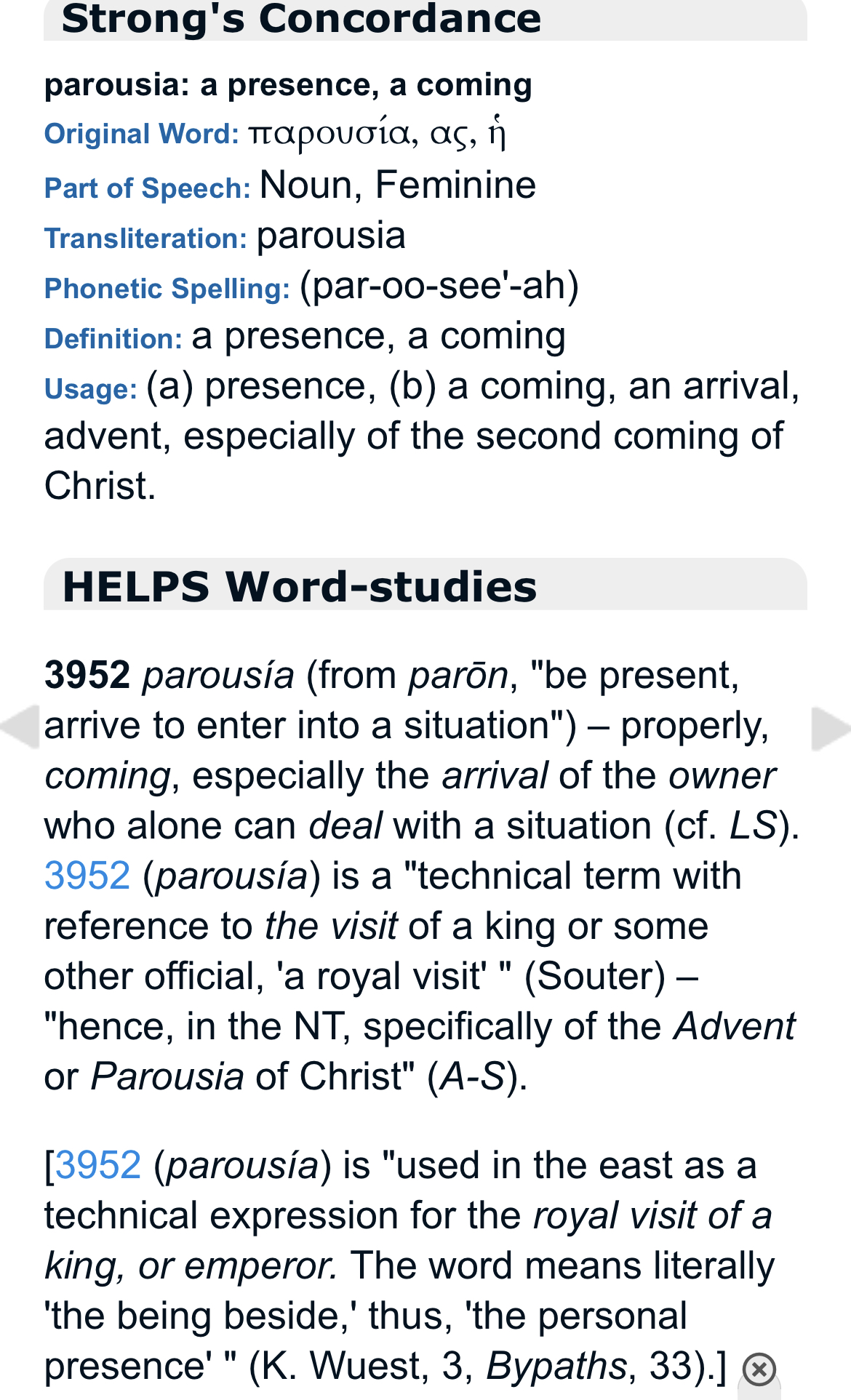 Strong's Concordance

parousia: a presence, a coming
Original Word: παρουσία, ας, ἡ
Part of Speech: Noun, Feminine
Transliteration: parousia
Phonetic Spelling: (par-oo-see'-ah)
Definition: a presence, a coming
Usage: (a) presence, (b) a coming, an arrival, advent, especially of the second coming of Christ.

HELPS Word-studies

3952 parousía (from parōn, "be present, arrive to enter into a situation") – properly, coming, especially the arrival of the owner who alone can deal with a situation (cf. LS). 3952 (parousía) is a "technical term with reference to the visit of a king or some other official, 'a royal visit' " (Souter) – "hence, in the NT, specifically of the Advent or Parousia of Christ" (A-S).

[3952 (parousía) is "used in the east as a technical expression for the royal visit of a king, or emperor. The word means literally 'the being beside,' thus, 'the personal presence' " (K. Wuest, 3, Bypaths, 33).]